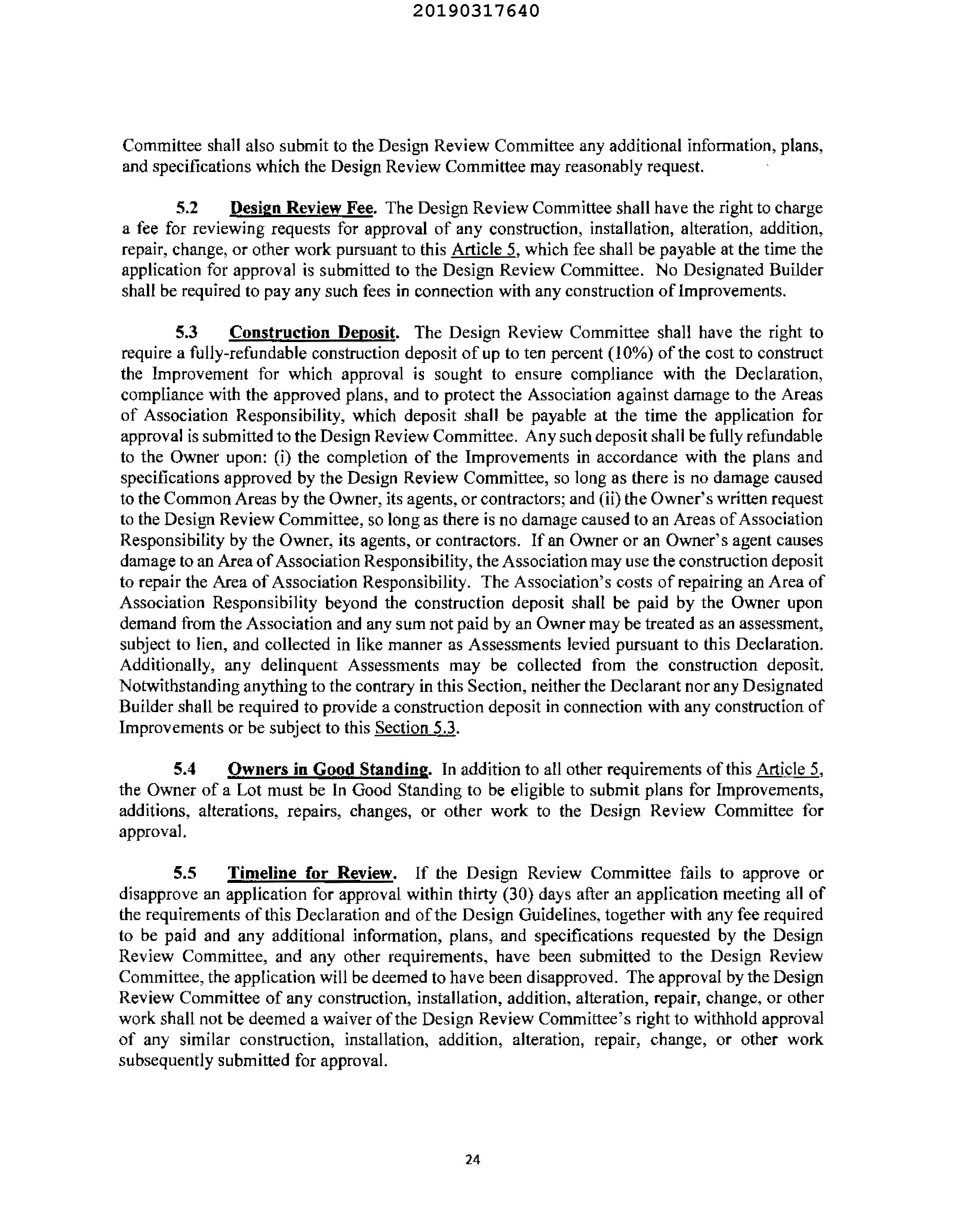 20190317640

Committee shall also submit to the Design Review Committee any additional information, plans, and specifications which the Design Review Committee may reasonably request.

5.2 Design Review Fee. The Design Review Committee shall have the right to charge a fee for reviewing requests for approval of any construction, installation, alteration, addition, repair, change, or other work pursuant to this Article 5, which fee shall be payable at the time the application for approval is submitted to the Design Review Committee. No Designated Builder shall be required to pay any such fees in connection with any construction of Improvements.

5.3 Construction Deposit. The Design Review Committee shall have the right to require a fully-refundable construction deposit of up to ten percent (10%) of the cost to construct the Improvement for which approval is sought to ensure compliance with the Declaration, compliance with the approved plans, and to protect the Association against damage to the Areas of Association Responsibility, which deposit shall be payable at the time the application for approval is submitted to the Design Review Committee. Any such deposit shall be fully refundable to the Owner upon: (i) the completion of the Improvements in accordance with the plans and specifications approved by the Design Review Committee, so long as there is no damage caused to the Common Areas by the Owner, its agents, or contractors; and (ii) the Owner's written request to the Design Review Committee, so long as there is no damage caused to an Areas of Association Responsibility by the Owner, its agents, or contractors. If an Owner or an Owner's agent causes damage to an Area of Association Responsibility, the Association may use the construction deposit to repair the Area of Association Responsibility. The Association's costs of repairing an Area of Association Responsibility beyond the construction deposit shall be paid by the Owner upon demand from the Association and any sum not paid by an Owner may be treated as an assessment, subject to lien, and collected in like manner as Assessments levied pursuant to this Declaration. Additionally, any delinquent Assessments may be collected from the construction deposit. Notwithstanding anything to the contrary in this Section, neither the Declarant nor any Designated Builder shall be required to provide a construction deposit in connection with any construction of Improvements or be subject to this Section 5.3.

5.4 Owners in Good Standing. In addition to all other requirements of this Article 5, the Owner of a Lot must be In Good Standing to be eligible to submit plans for Improvements, additions, alterations, repairs, changes, or other work to the Design Review Committee for approval.

5.5 Timeline for Review. If the Design Review Committee fails to approve or disapprove an application for approval within thirty (30) days after an application meeting all of the requirements of this Declaration and of the Design Guidelines, together with any fee required to be paid and any additional information, plans, and specifications requested by the Design Review Committee, and any other requirements, have been submitted to the Design Review Committee, the application will be deemed to have been disapproved. The approval by the Design Review Committee of any construction, installation, addition, alteration, repair, change, or other work shall not be deemed a waiver of the Design Review Committee's right to withhold approval of any similar construction, installation, addition, alteration, repair, change, or other work subsequently submitted for approval.

24